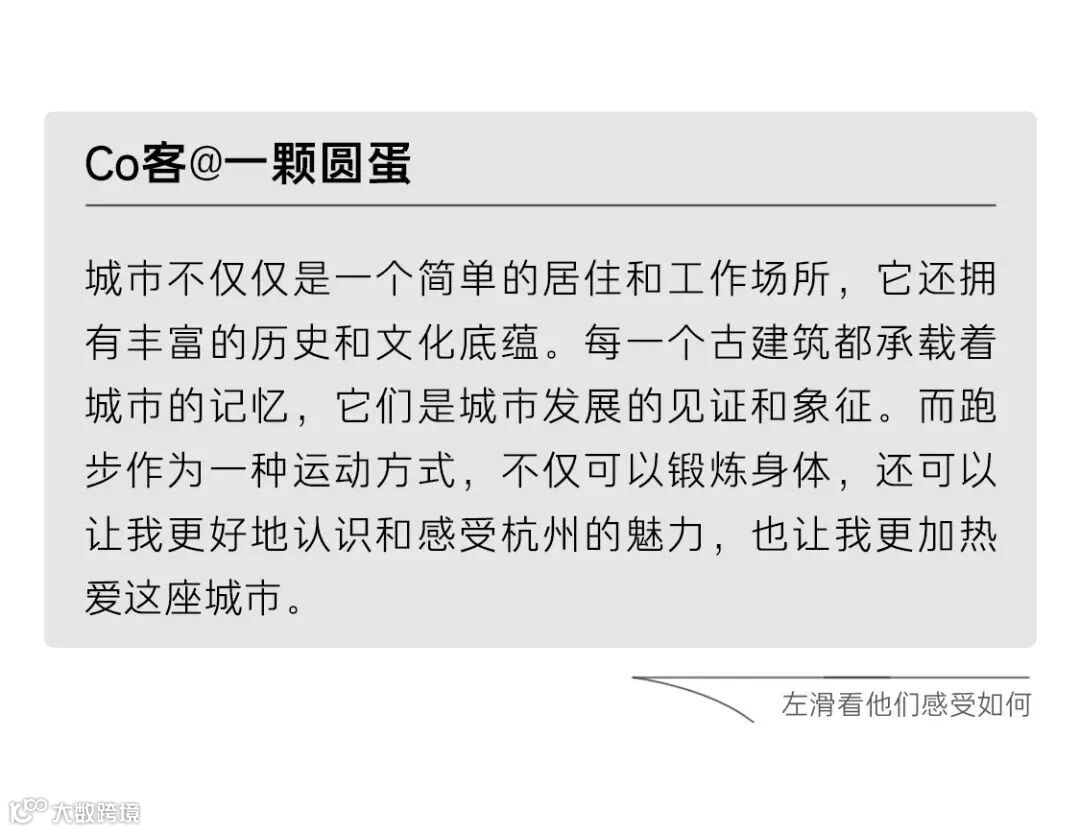 Co客@一颗圆蛋

城市不仅仅是一个简单的居住和工作场所，它还拥有丰富的历史和文化底蕴。每一个古建筑都承载着城市的记忆，它们是城市发展的见证和象征。而跑步作为一种运动方式，不仅可以锻炼身体，还可以让我更好地认识和感受杭州的魅力，也让我更加热爱这座城市。

左滑看他们感受如何

大数跨境